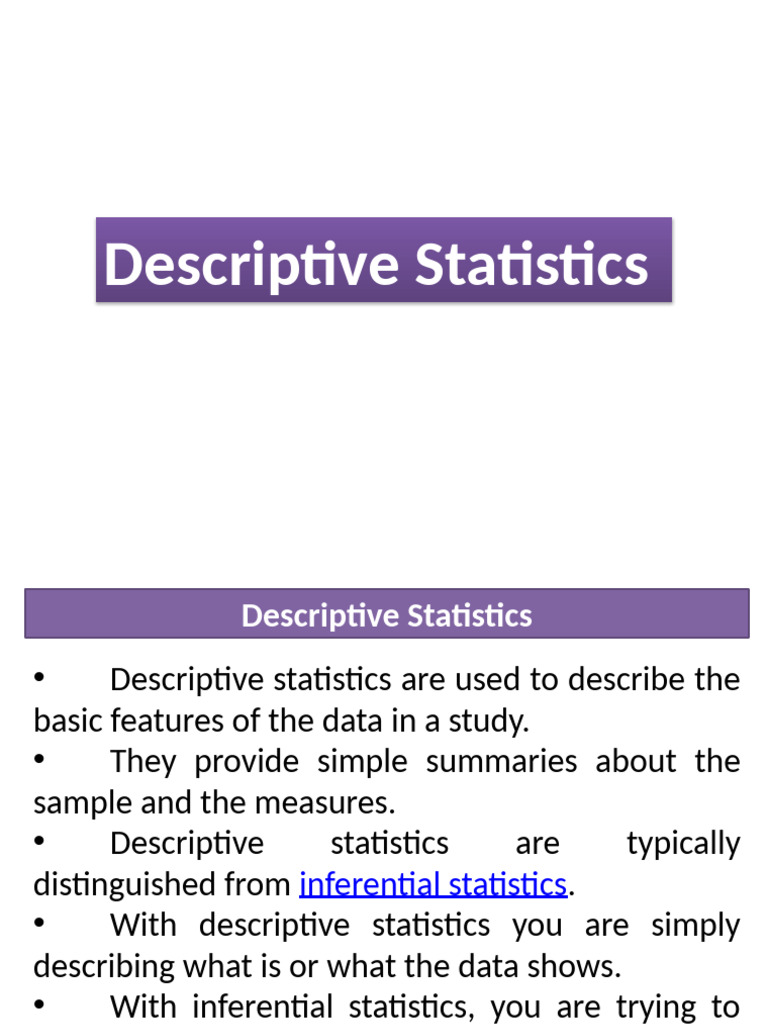 Descriptive Statistics

Descriptive Statistics

• Descriptive statistics are used to describe the basic features of the data in a study.
• They provide simple summaries about the sample and the measures.
• Descriptive statistics are typically distinguished from inferential statistics.
• With descriptive statistics you are simply describing what is or what the data shows.
• With inferential statistics, you are trying to